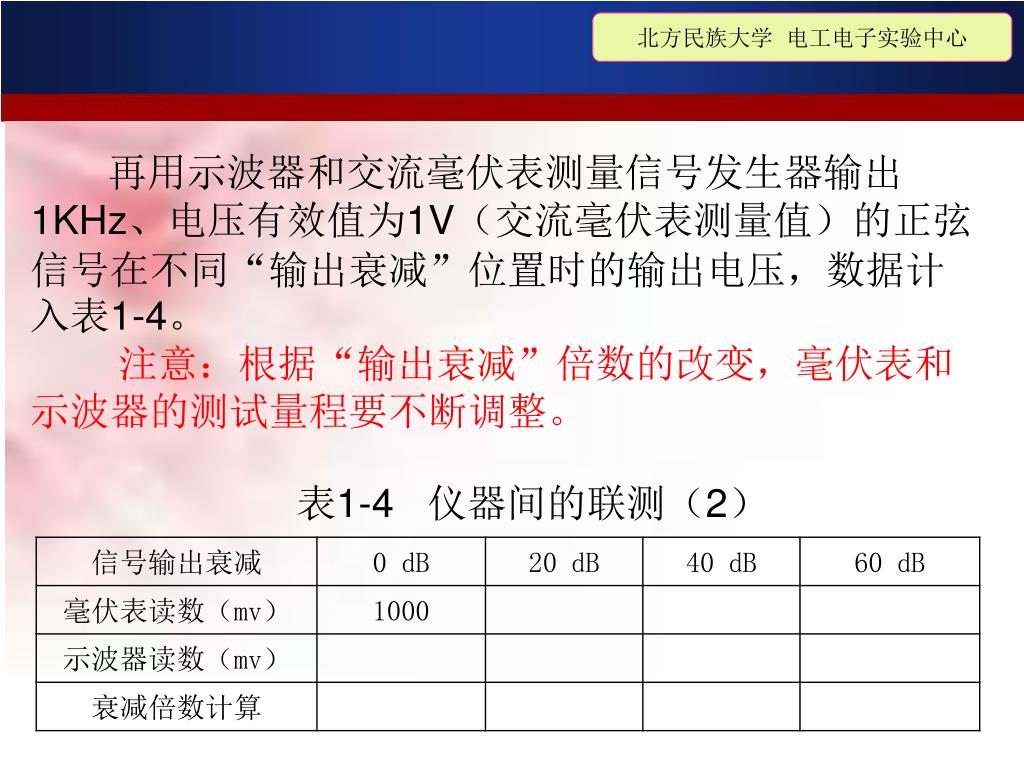 北方民族大学 电工电子实验中心

再用示波器和交流毫伏表测量信号发生器输出1KHz、电压有效值为1V（交流毫伏表测量值）的正弦信号在不同“输出衰减”位置时的输出电压，数据计入表1-4。

注意：根据“输出衰减”倍数的改变，毫伏表和示波器的测试量程要不断调整。

表1-4 仪器间的联测（2）

| 信号输出衰减 | 0 dB | 20 dB | 40 dB | 60 dB |
|---|---|---|---|---|
| 毫伏表读数（mv） | 1000 | | | |
| 示波器读数（mv） | | | | |
| 衰减倍数计算 | | | | |